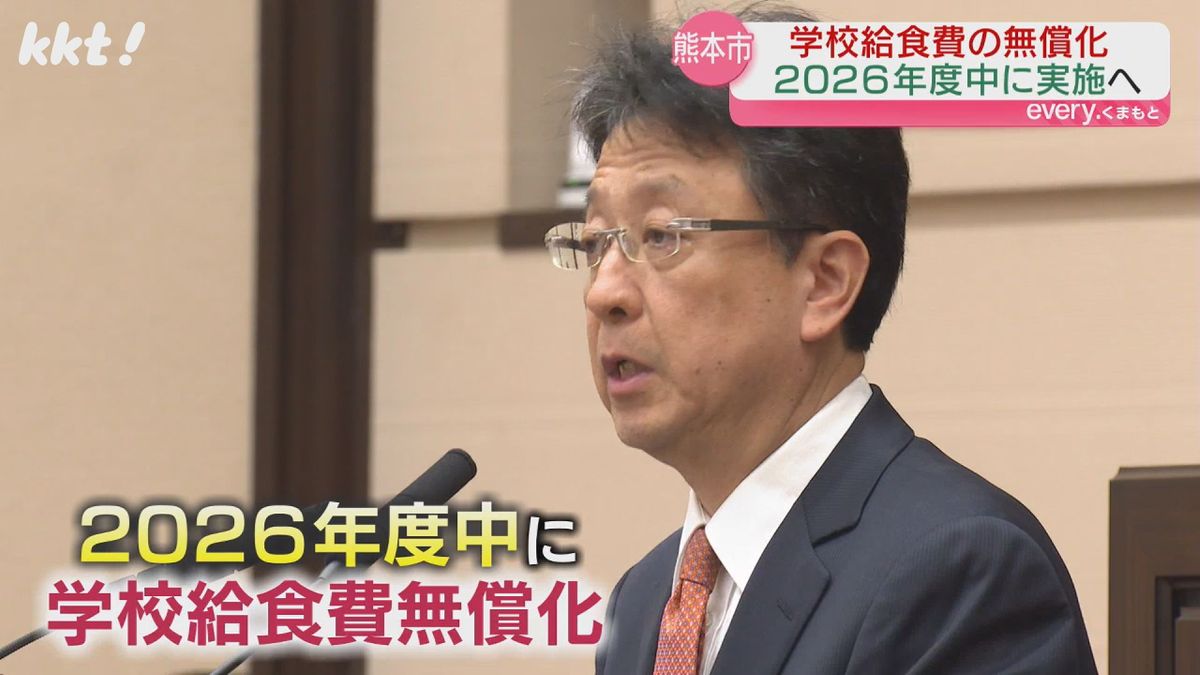 kkt!

熊本市
学校給食費の無償化
2026年度中に実施へ
every.くまもと

2026年度中に
学校給食費無償化